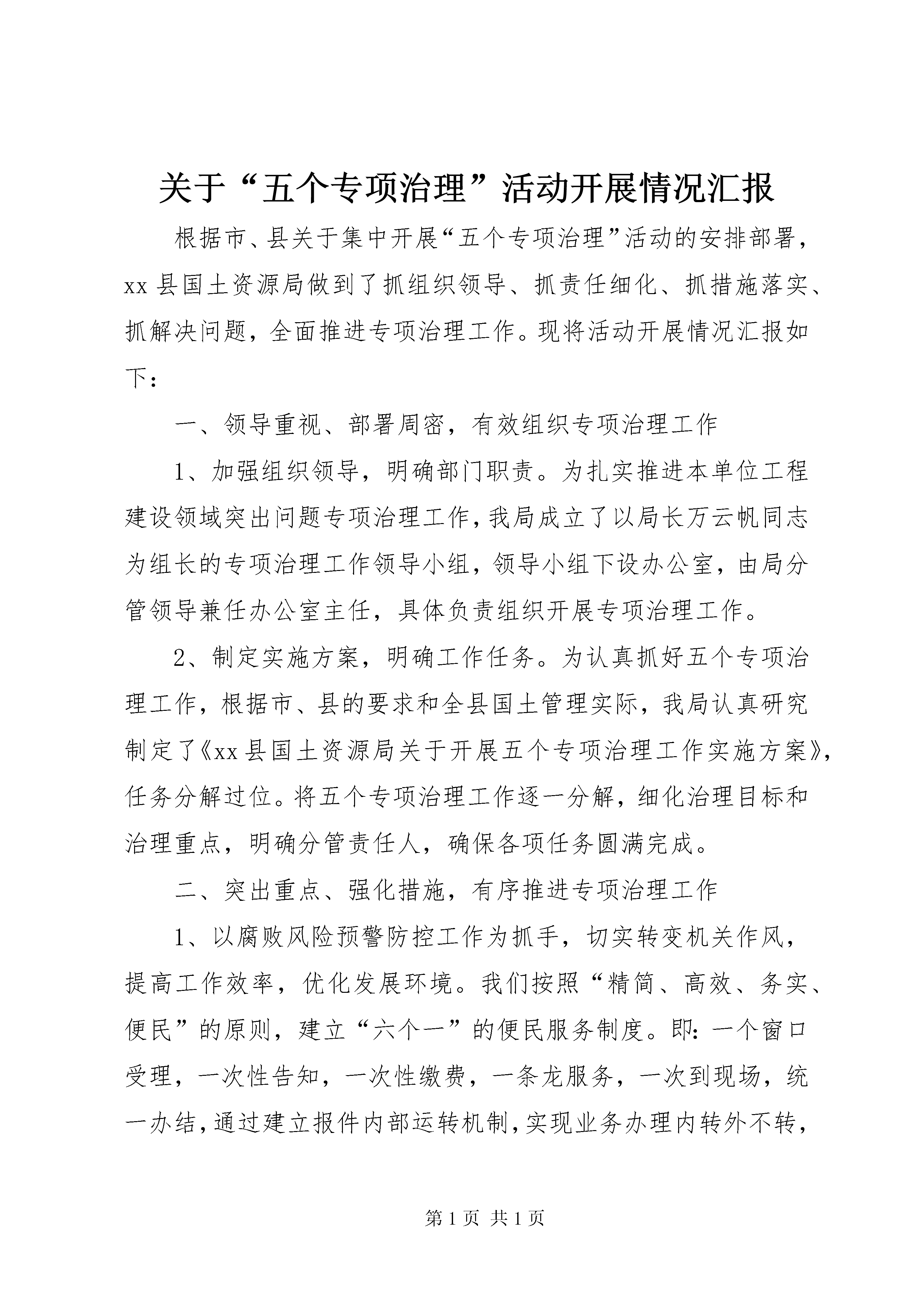 关于“五个专项治理”活动开展情况汇报

根据市、县关于集中开展“五个专项治理”活动的安排部署，xx县国土资源局做到了抓组织领导、抓责任细化、抓措施落实、抓解决问题，全面推进专项治理工作。现将活动开展情况汇报如下：

一、领导重视、部署周密，有效组织专项治理工作

1、加强组织领导，明确部门职责。为扎实推进本单位工程建设领域突出问题专项治理工作，我局成立了以局长万云帆同志为组长的专项治理工作领导小组，领导小组下设办公室，由局分管领导兼任办公室主任，具体负责组织开展专项治理工作。

2、制定实施方案，明确工作任务。为认真抓好五个专项治理工作，根据市、县的要求和全县国土管理实际，我局认真研究制定了《xx县国土资源局关于开展五个专项治理工作实施方案》，任务分解过位。将五个专项治理工作逐一分解，细化治理目标和治理重点，明确分管责任人，确保各项任务圆满完成。

二、突出重点、强化措施，有序推进专项治理工作

1、以腐败风险预警防控工作为抓手，切实转变机关作风，提高工作效率，优化发展环境。我们按照“精简、高效、务实、便民”的原则，建立“六个一”的便民服务制度。即：一个窗口受理，一次性告知，一次性缴费，一条龙服务，一次到现场，统一办结，通过建立报件内部运转机制，实现业务办理内转外不转，

第1页 共1页